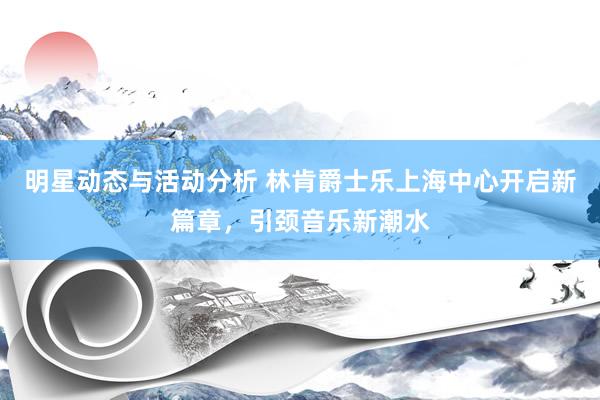 明星动态与活动分析 林肯爵士乐上海中心开启新篇章，引颈音乐新潮水